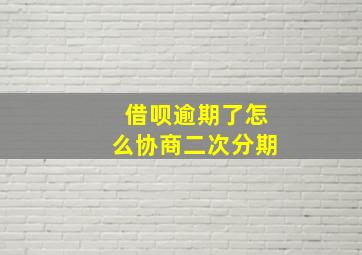 借呗逾期了怎么协商二次分期